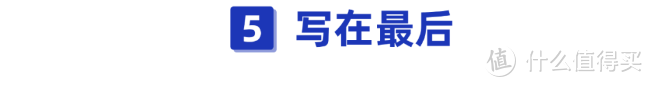 5 写在最后

值 什么值得买